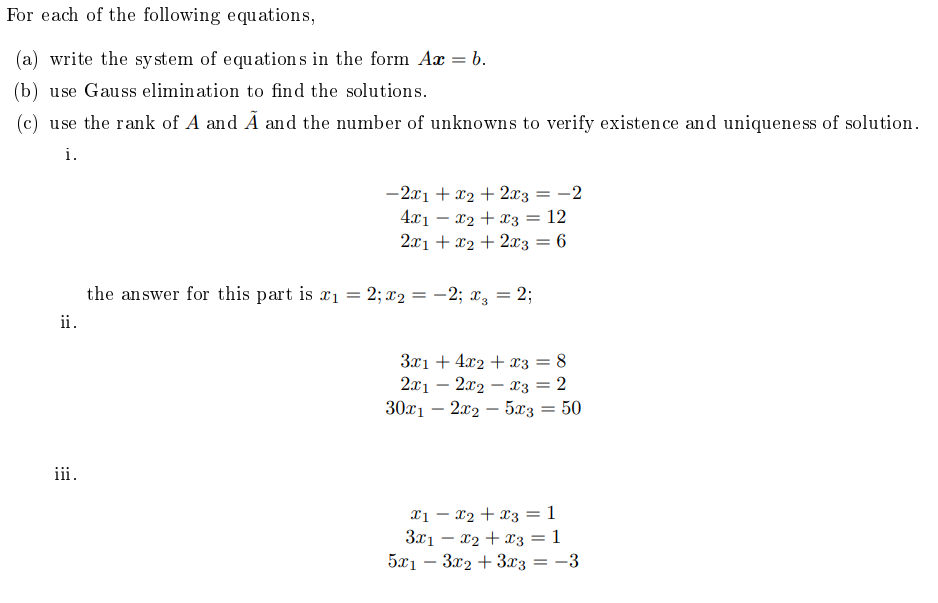 For each of the following equations,

(a) write the system of equations in the form $A\boldsymbol{x} = b$.

(b) use Gauss elimination to find the solutions.

(c) use the rank of $A$ and $\tilde{A}$ and the number of unknowns to verify existence and uniqueness of solution.

i.

$-2x_1 + x_2 + 2x_3 = -2$
$4x_1 - x_2 + x_3 = 12$
$2x_1 + x_2 + 2x_3 = 6$

the answer for this part is $x_1 = 2; x_2 = -2; x_3 = 2;$

ii.

$3x_1 + 4x_2 + x_3 = 8$
$2x_1 - 2x_2 - x_3 = 2$
$30x_1 - 2x_2 - 5x_3 = 50$

iii.

$x_1 - x_2 + x_3 = 1$
$3x_1 - x_2 + x_3 = 1$
$5x_1 - 3x_2 + 3x_3 = -3$